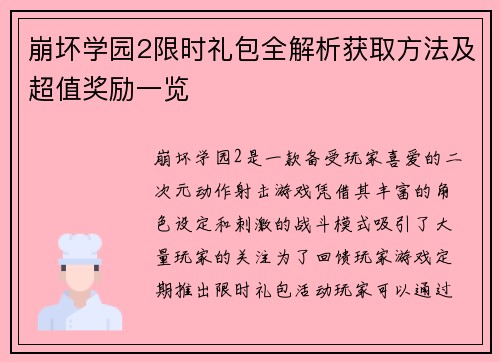 崩坏学园2限时礼包全解析获取方法及超值奖励一览

崩坏学园2是一款备受玩家喜爱的二次元动作射击游戏凭借其丰富的角色设定和刺激的战斗模式吸引了大量玩家的关注为了回馈玩家游戏定期推出限时礼包活动玩家可以通过